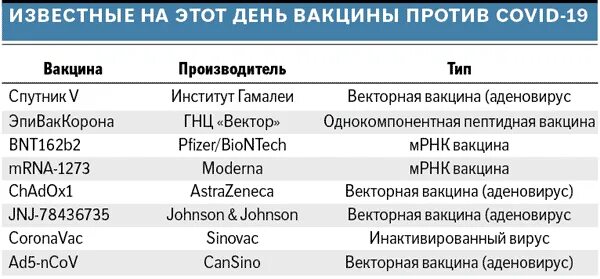 ИЗВЕСТНЫЕ НА ЭТОТ ДЕНЬ ВАКЦИНЫ ПРОТИВ COVID-19

| Вакцина | Производитель | Тип |
|---|---|---|
| Спутник V | Институт Гамалеи | Векторная вакцина (аденовирус |
| ЭпиВакКорона | ГНЦ «Вектор» | Однокомпонентная пептидная вакцина |
| BNT162b2 | Pfizer/BioNTech | мРНК вакцина |
| mRNA-1273 | Moderna | мРНК вакцина |
| ChAdOx1 | AstraZeneca | Векторная вакцина (аденовирус) |
| JNJ-78436735 | Johnson & Johnson | Векторная вакцина (аденовирус |
| CoronaVac | Sinovac | Инактивированный вирус |
| Ad5-nCoV | CanSino | Векторная вакцина (аденовирус) |